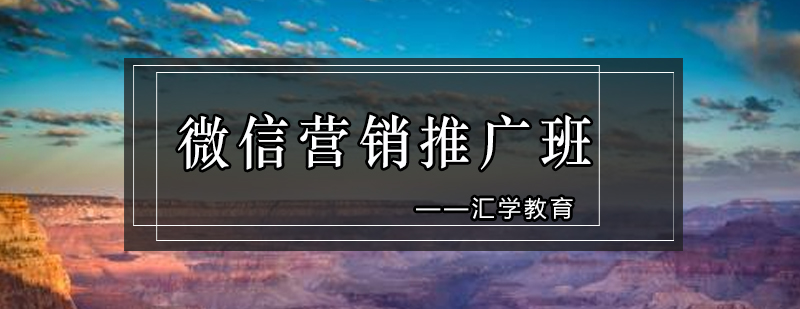 微信营销推广班

——汇学教育